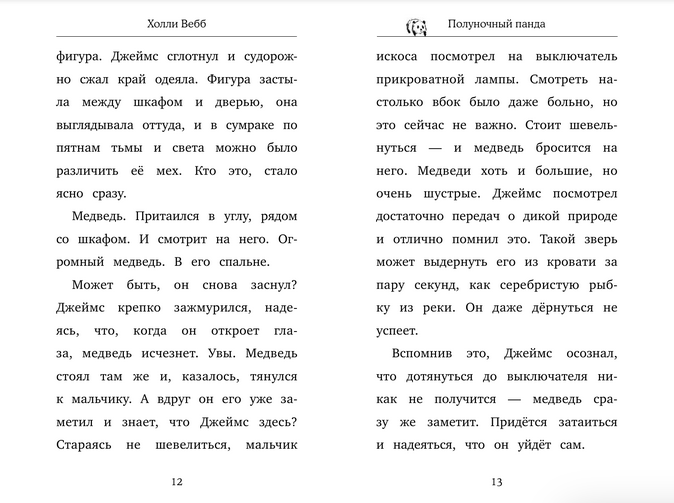 Холли Вебб

фигура. Джеймс сглотнул и судорожно сжал край одеяла. Фигура застыла между шкафом и дверью, она выглядывала оттуда, и в сумраке по пятнам тьмы и света можно было различить её мех. Кто это, стало ясно сразу.

Медведь. Притаился в углу, рядом со шкафом. И смотрит на него. Огромный медведь. В его спальне.

Может быть, он снова заснул? Джеймс крепко зажмурился, надеясь, что, когда он откроет глаза, медведь исчезнет. Увы. Медведь стоял там же и, казалось, тянулся к мальчику. А вдруг он его уже заметил и знает, что Джеймс здесь? Стараясь не шевелиться, мальчик

12

Полуночный панда

искоса посмотрел на выключатель прикроватной лампы. Смотреть настолько вбок было даже больно, но это сейчас не важно. Стоит шевельнуться — и медведь бросится на него. Медведи хоть и большие, но очень шустрые. Джеймс посмотрел достаточно передач о дикой природе и отлично помнил это. Такой зверь может выдернуть его из кровати за пару секунд, как серебристую рыбку из реки. Он даже дёрнуться не успеет.

Вспомнив это, Джеймс осознал, что дотянуться до выключателя никак не получится — медведь сразу же заметит. Придётся затаиться и надеяться, что он уйдёт сам.

13